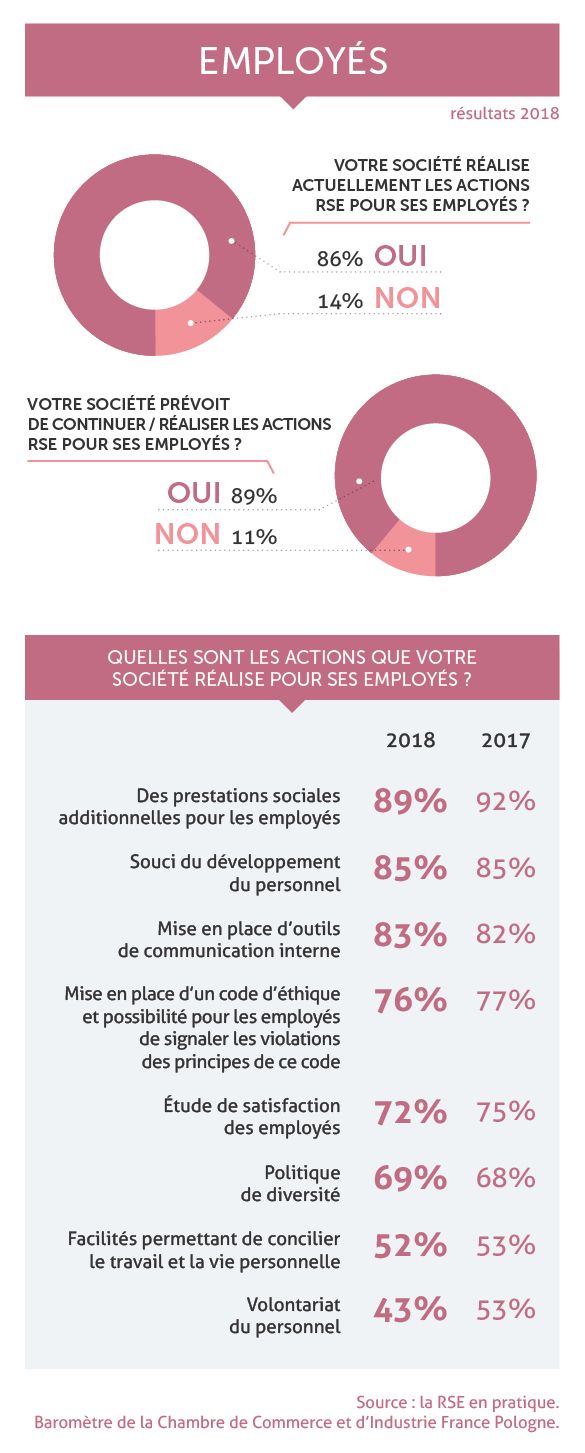 EMPLOYÉS

résultats 2018

VOTRE SOCIÉTÉ RÉALISE ACTUELLEMENT LES ACTIONS RSE POUR SES EMPLOYÉS ?

86% OUI
14% NON

VOTRE SOCIÉTÉ PRÉVOIT DE CONTINUER / RÉALISER LES ACTIONS RSE POUR SES EMPLOYÉS ?

OUI 89%
NON 11%

QUELLES SONT LES ACTIONS QUE VOTRE SOCIÉTÉ RÉALISE POUR SES EMPLOYÉS ?

| | 2018 | 2017 |
|---|---|---|
| Des prestations sociales additionnelles pour les employés | 89% | 92% |
| Souci du développement du personnel | 85% | 85% |
| Mise en place d'outils de communication interne | 83% | 82% |
| Mise en place d'un code d'éthique et possibilité pour les employés de signaler les violations des principes de ce code | 76% | 77% |
| Étude de satisfaction des employés | 72% | 75% |
| Politique de diversité | 69% | 68% |
| Facilités permettant de concilier le travail et la vie personnelle | 52% | 53% |
| Volontariat du personnel | 43% | 53% |

Source : la RSE en pratique. Baromètre de la Chambre de Commerce et d'Industrie France Pologne.